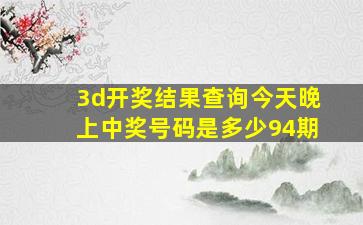 3d开奖结果查询今天晚上中奖号码是多少94期